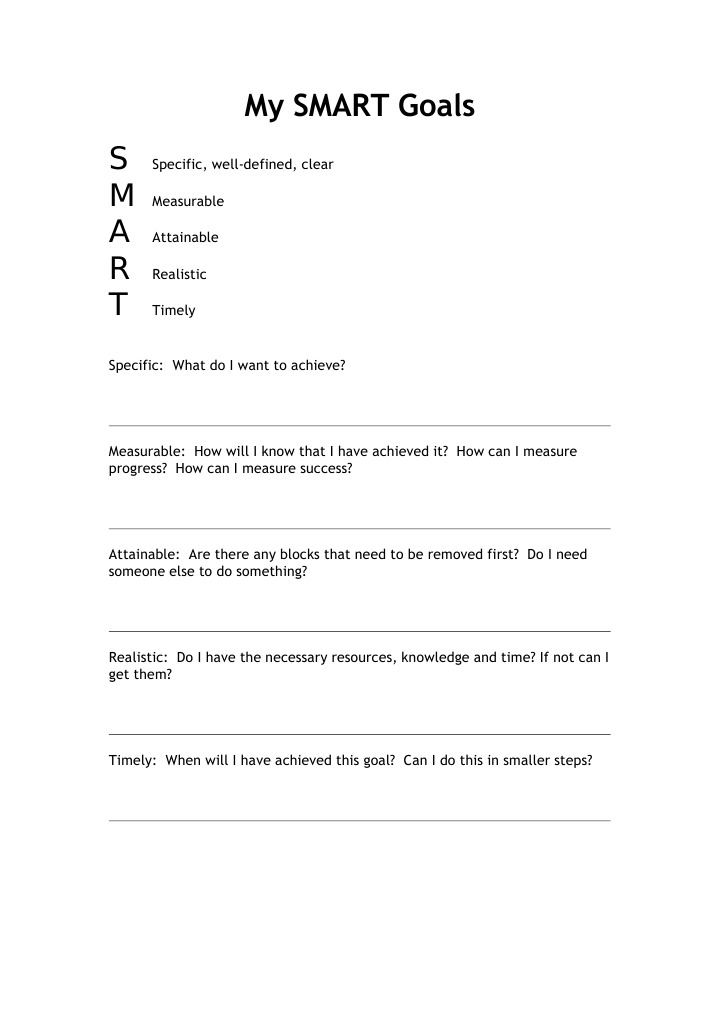 My SMART Goals

S Specific, well-defined, clear
M Measurable
A Attainable
R Realistic
T Timely

Specific: What do I want to achieve?

Measurable: How will I know that I have achieved it? How can I measure progress? How can I measure success?

Attainable: Are there any blocks that need to be removed first? Do I need someone else to do something?

Realistic: Do I have the necessary resources, knowledge and time? If not can I get them?

Timely: When will I have achieved this goal? Can I do this in smaller steps?